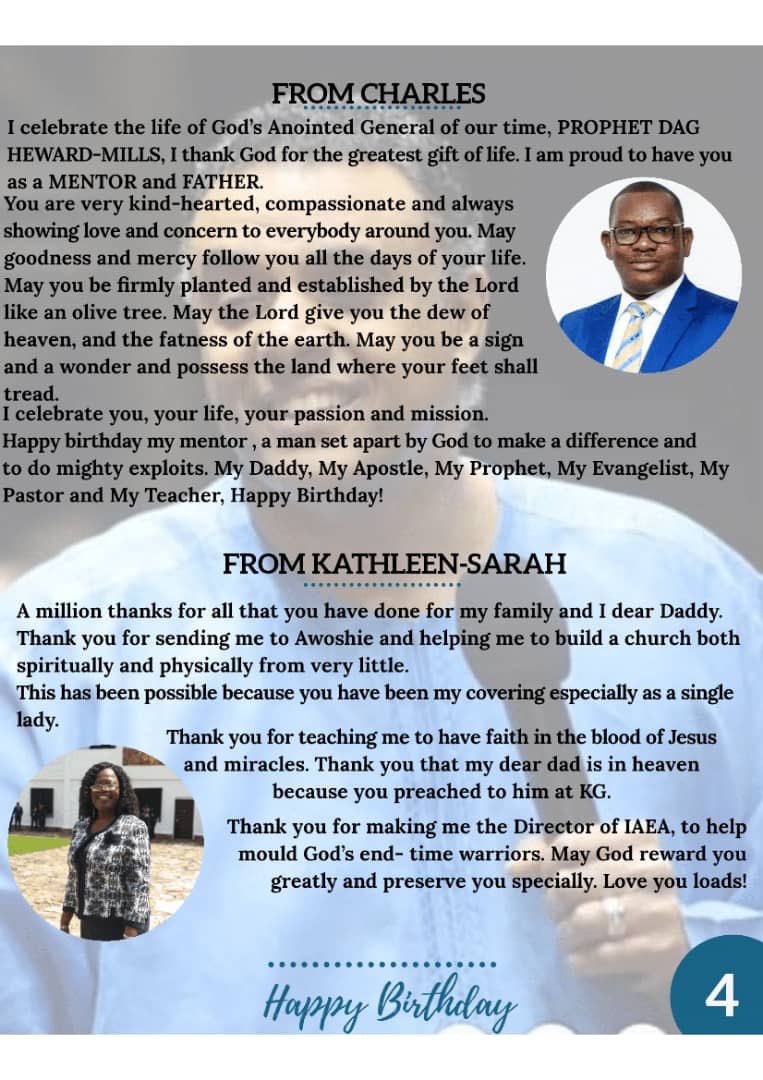 FROM CHARLES

I celebrate the life of God's Anointed General of our time, PROPHET DAG HEWARD-MILLS, I thank God for the greatest gift of life. I am proud to have you as a MENTOR and FATHER.

You are very kind-hearted, compassionate and always showing love and concern to everybody around you. May goodness and mercy follow you all the days of your life. May you be firmly planted and established by the Lord like an olive tree. May the Lord give you the dew of heaven, and the fatness of the earth. May you be a sign and a wonder and possess the land where your feet shall tread.

I celebrate you, your life, your passion and mission.

Happy birthday my mentor , a man set apart by God to make a difference and to do mighty exploits. My Daddy, My Apostle, My Prophet, My Evangelist, My Pastor and My Teacher, Happy Birthday!

FROM KATHLEEN-SARAH

A million thanks for all that you have done for my family and I dear Daddy. Thank you for sending me to Awoshie and helping me to build a church both spiritually and physically from very little.

This has been possible because you have been my covering especially as a single lady.

Thank you for teaching me to have faith in the blood of Jesus and miracles. Thank you that my dear dad is in heaven because you preached to him at KG.

Thank you for making me the Director of IAEA, to help mould God's end- time warriors. May God reward you greatly and preserve you specially. Love you loads!

Happy Birthday

4